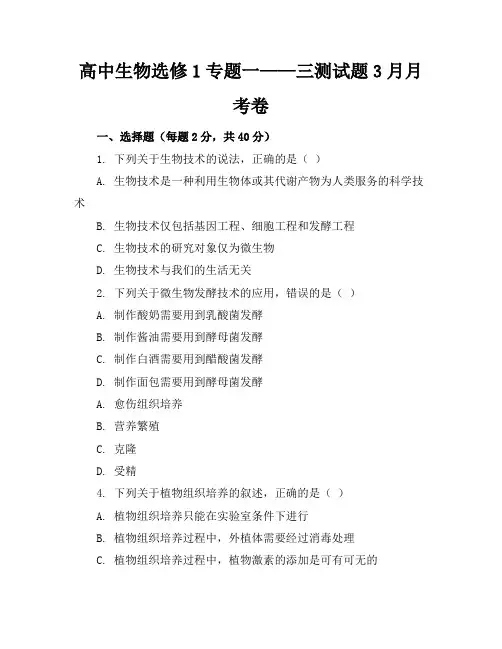 高中生物选修1专题一——三测试题3月月考卷

一、选择题（每题2分，共40分）

1. 下列关于生物技术的说法，正确的是（ ）

A. 生物技术是一种利用生物体或其代谢产物为人类服务的科学技术

B. 生物技术仅包括基因工程、细胞工程和发酵工程

C. 生物技术的研究对象仅为微生物

D. 生物技术与我们的生活无关

2. 下列关于微生物发酵技术的应用，错误的是（ ）

A. 制作酸奶需要用到乳酸菌发酵

B. 制作酱油需要用到酵母菌发酵

C. 制作白酒需要用到醋酸菌发酵

D. 制作面包需要用到酵母菌发酵

A. 愈伤组织培养

B. 营养繁殖

C. 克隆

D. 受精

4. 下列关于植物组织培养的叙述，正确的是（ ）

A. 植物组织培养只能在实验室条件下进行

B. 植物组织培养过程中，外植体需要经过消毒处理

C. 植物组织培养过程中，植物激素的添加是可有可无的